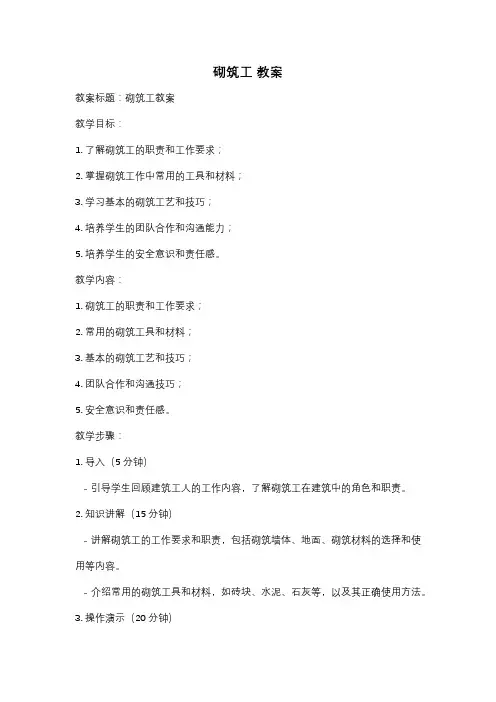 砌筑工 教案

教案标题：砌筑工教案

教学目标：

1. 了解砌筑工的职责和工作要求；

2. 掌握砌筑工作中常用的工具和材料；

3. 学习基本的砌筑工艺和技巧；

4. 培养学生的团队合作和沟通能力；

5. 培养学生的安全意识和责任感。

教学内容：

1. 砌筑工的职责和工作要求；

2. 常用的砌筑工具和材料；

3. 基本的砌筑工艺和技巧；

4. 团队合作和沟通技巧；

5. 安全意识和责任感。

教学步骤：

1. 导入（5 分钟）

- 引导学生回顾建筑工人的工作内容，了解砌筑工在建筑中的角色和职责。

2. 知识讲解（15 分钟）

- 讲解砌筑工的工作要求和职责，包括砌筑墙体、地面、砌筑材料的选择和使用等内容。

- 介绍常用的砌筑工具和材料，如砖块、水泥、石灰等，以及其正确使用方法。

3. 操作演示（20 分钟）